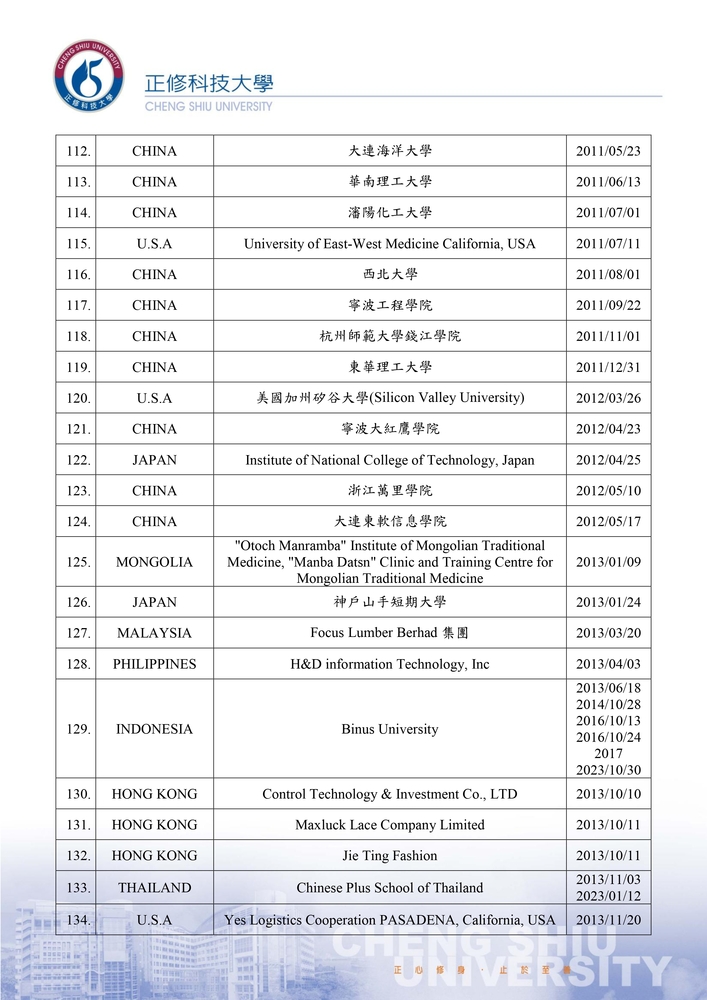 CHENG SHIU UNIVERSITY
正修科技大學
正修科技大學
CHENG SHIU UNIVERSITY

| 112. | CHINA | 大連海洋大學 | 2011/05/23 |
|---|---|---|---|
| 113. | CHINA | 華南理工大學 | 2011/06/13 |
| 114. | CHINA | 瀋陽化工大學 | 2011/07/01 |
| 115. | U.S.A | University of East-West Medicine California, USA | 2011/07/11 |
| 116. | CHINA | 西北大學 | 2011/08/01 |
| 117. | CHINA | 寧波工程學院 | 2011/09/22 |
| 118. | CHINA | 杭州師範大學錢江學院 | 2011/11/01 |
| 119. | CHINA | 東華理工大學 | 2011/12/31 |
| 120. | U.S.A | 美國加州矽谷大學(Silicon Valley University) | 2012/03/26 |
| 121. | CHINA | 寧波大紅鷹學院 | 2012/04/23 |
| 122. | JAPAN | Institute of National College of Technology, Japan | 2012/04/25 |
| 123. | CHINA | 浙江萬里學院 | 2012/05/10 |
| 124. | CHINA | 大連東軟信息學院 | 2012/05/17 |
| 125. | MONGOLIA | "Otoch Manramba" Institute of Mongolian Traditional Medicine, "Manba Datsn" Clinic and Training Centre for Mongolian Traditional Medicine | 2013/01/09 |
| 126. | JAPAN | 神戶山手短期大學 | 2013/01/24 |
| 127. | MALAYSIA | Focus Lumber Berhad 集團 | 2013/03/20 |
| 128. | PHILIPPINES | H&D information Technology, Inc | 2013/04/03 |
| 129. | INDONESIA | Binus University | 2013/06/18 2014/10/28 2016/10/13 2016/10/24 2017 2023/10/30 |
| 130. | HONG KONG | Control Technology & Investment Co., LTD | 2013/10/10 |
| 131. | HONG KONG | Maxluck Lace Company Limited | 2013/10/11 |
| 132. | HONG KONG | Jie Ting Fashion | 2013/10/11 |
| 133. | THAILAND | Chinese Plus School of Thailand | 2013/11/03 2023/01/12 |
| 134. | U.S.A | Yes Logistics Cooperation PASADENA, California, USA | 2013/11/20 |

CHENG SHIU UNIVERSITY
正 心 修 身 · 止 於 至 善